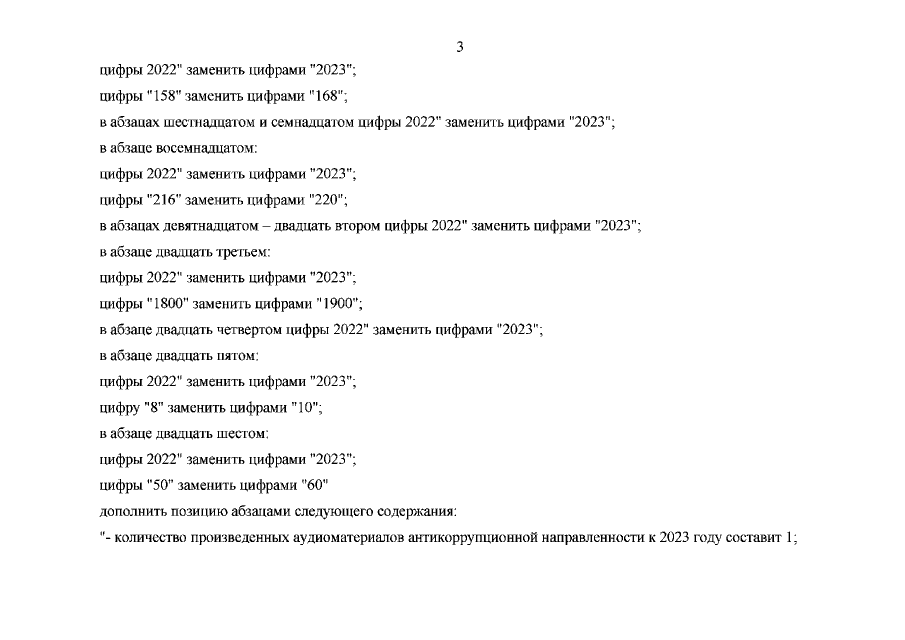 3

цифры 2022" заменить цифрами "2023";

цифры "158" заменить цифрами "168";

в абзацах шестнадцатом и семнадцатом цифры 2022" заменить цифрами "2023";

в абзаце восемнадцатом:

цифры 2022" заменить цифрами "2023";

цифры "216" заменить цифрами "220";

в абзацах девятнадцатом – двадцать втором цифры 2022" заменить цифрами "2023";

в абзаце двадцать третьем:

цифры 2022" заменить цифрами "2023";

цифры "1800" заменить цифрами "1900";

в абзаце двадцать четвертом цифры 2022" заменить цифрами "2023";

в абзаце двадцать пятом:

цифры 2022" заменить цифрами "2023";

цифру "8" заменить цифрами "10";

в абзаце двадцать шестом:

цифры 2022" заменить цифрами "2023";

цифры "50" заменить цифрами "60"

дополнить позицию абзацами следующего содержания:

"- количество произведенных аудиоматериалов антикоррупционной направленности к 2023 году составит 1;